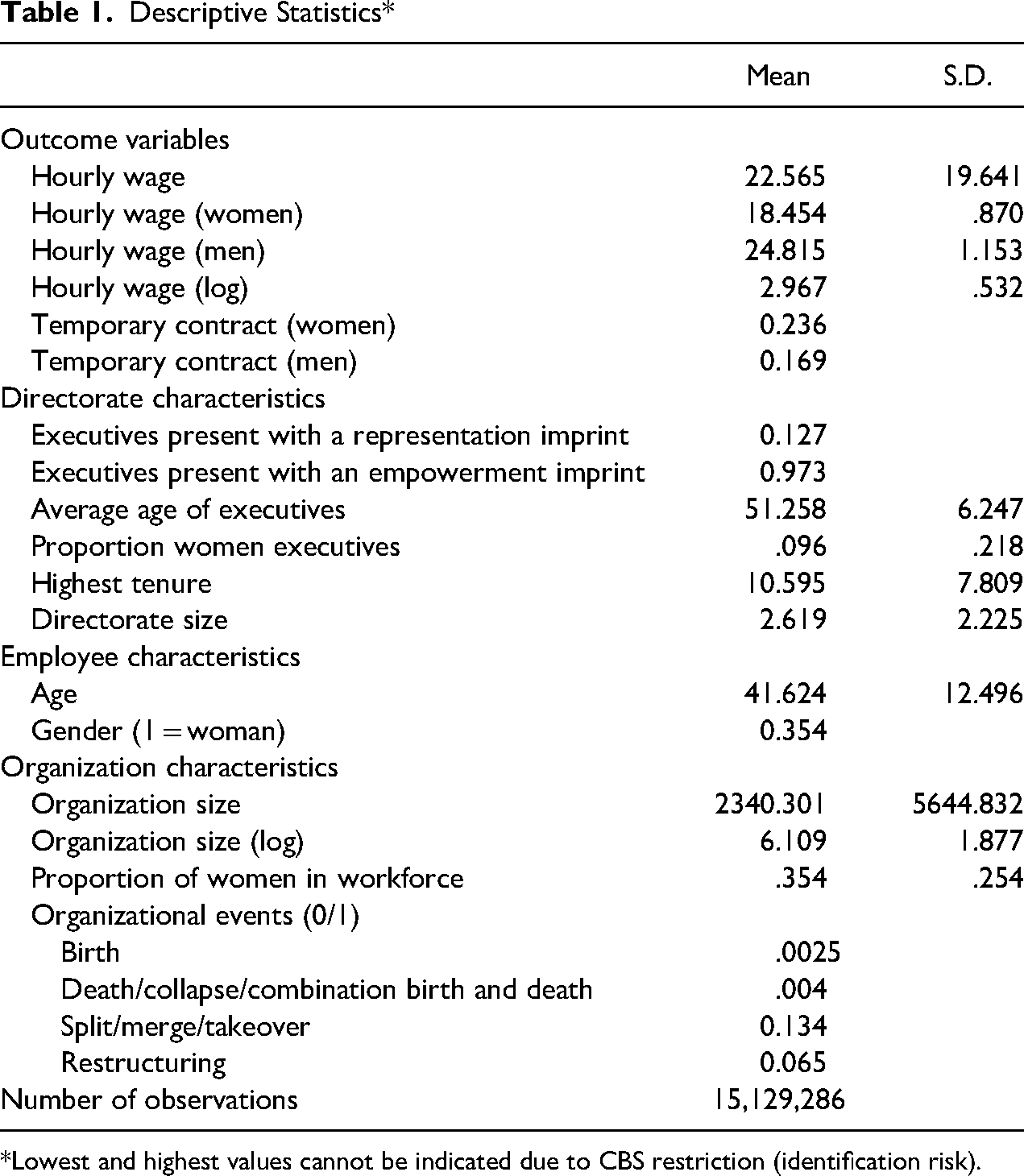 Table 1. Descriptive Statistics*

|  | Mean | S.D. |
|---|---|---|
| Outcome variables |  |  |
| Hourly wage | 22.565 | 19.641 |
| Hourly wage (women) | 18.454 | .870 |
| Hourly wage (men) | 24.815 | 1.153 |
| Hourly wage (log) | 2.967 | .532 |
| Temporary contract (women) | 0.236 |  |
| Temporary contract (men) | 0.169 |  |
| Directorate characteristics |  |  |
| Executives present with a representation imprint | 0.127 |  |
| Executives present with an empowerment imprint | 0.973 |  |
| Average age of executives | 51.258 | 6.247 |
| Proportion women executives | .096 | .218 |
| Highest tenure | 10.595 | 7.809 |
| Directorate size | 2.619 | 2.225 |
| Employee characteristics |  |  |
| Age | 41.624 | 12.496 |
| Gender (1 = woman) | 0.354 |  |
| Organization characteristics |  |  |
| Organization size | 2340.301 | 5644.832 |
| Organization size (log) | 6.109 | 1.877 |
| Proportion of women in workforce | .354 | .254 |
| Organizational events (0/1) |  |  |
| Birth | .0025 |  |
| Death/collapse/combination birth and death | .004 |  |
| Split/merge/takeover | 0.134 |  |
| Restructuring | 0.065 |  |
| Number of observations | 15,129,286 |  |

*Lowest and highest values cannot be indicated due to CBS restriction (identification risk).